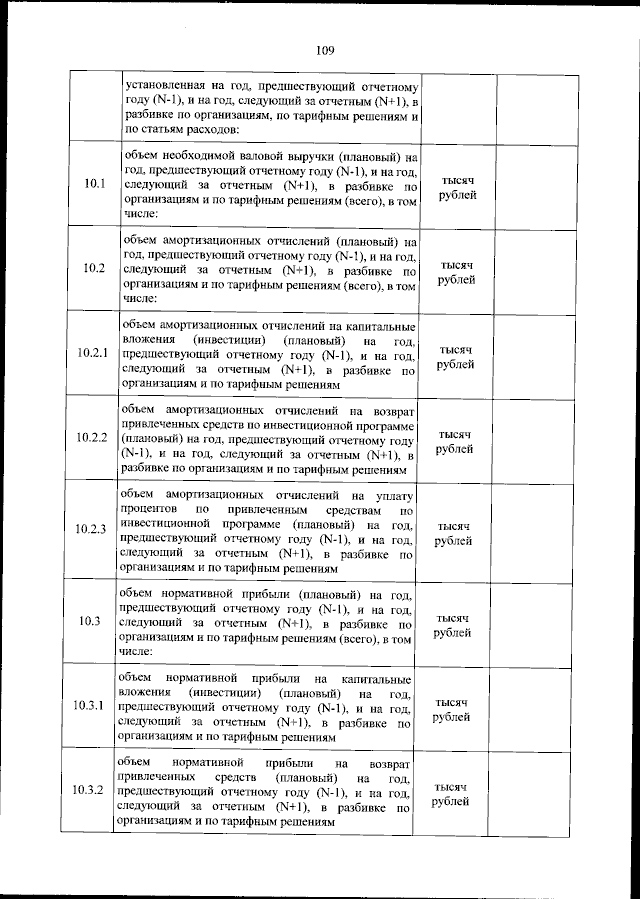 109

|  |  |  |  |
|---|---|---|---|
|  | установленная на год, предшествующий отчетному году (N-1), и на год, следующий за отчетным (N+1), в разбивке по организациям, по тарифным решениям и по статьям расходов: |  |  |
| 10.1 | объем необходимой валовой выручки (плановый) на год, предшествующий отчетному году (N-1), и на год, следующий за отчетным (N+1), в разбивке по организациям и по тарифным решениям (всего), в том числе: | тысяч рублей |  |
| 10.2 | объем амортизационных отчислений (плановый) на год, предшествующий отчетному году (N-1), и на год, следующий за отчетным (N+1), в разбивке по организациям и по тарифным решениям (всего), в том числе: | тысяч рублей |  |
| 10.2.1 | объем амортизационных отчислений на капитальные вложения (инвестиции) (плановый) на год, предшествующий отчетному году (N-1), и на год, следующий за отчетным (N+1), в разбивке по организациям и по тарифным решениям | тысяч рублей |  |
| 10.2.2 | объем амортизационных отчислений на возврат привлеченных средств по инвестиционной программе (плановый) на год, предшествующий отчетному году (N-1), и на год, следующий за отчетным (N+1), в разбивке по организациям и по тарифным решениям | тысяч рублей |  |
| 10.2.3 | объем амортизационных отчислений на уплату процентов по привлеченным средствам по инвестиционной программе (плановый) на год, предшествующий отчетному году (N-1), и на год, следующий за отчетным (N+1), в разбивке по организациям и по тарифным решениям | тысяч рублей |  |
| 10.3 | объем нормативной прибыли (плановый) на год, предшествующий отчетному году (N-1), и на год, следующий за отчетным (N+1), в разбивке по организациям и по тарифным решениям (всего), в том числе: | тысяч рублей |  |
| 10.3.1 | объем нормативной прибыли на капитальные вложения (инвестиции) (плановый) на год, предшествующий отчетному году (N-1), и на год, следующий за отчетным (N+1), в разбивке по организациям и по тарифным решениям | тысяч рублей |  |
| 10.3.2 | объем нормативной прибыли на возврат привлеченных средств (плановый) на год, предшествующий отчетному году (N-1), и на год, следующий за отчетным (N+1), в разбивке по организациям и по тарифным решениям | тысяч рублей |  |